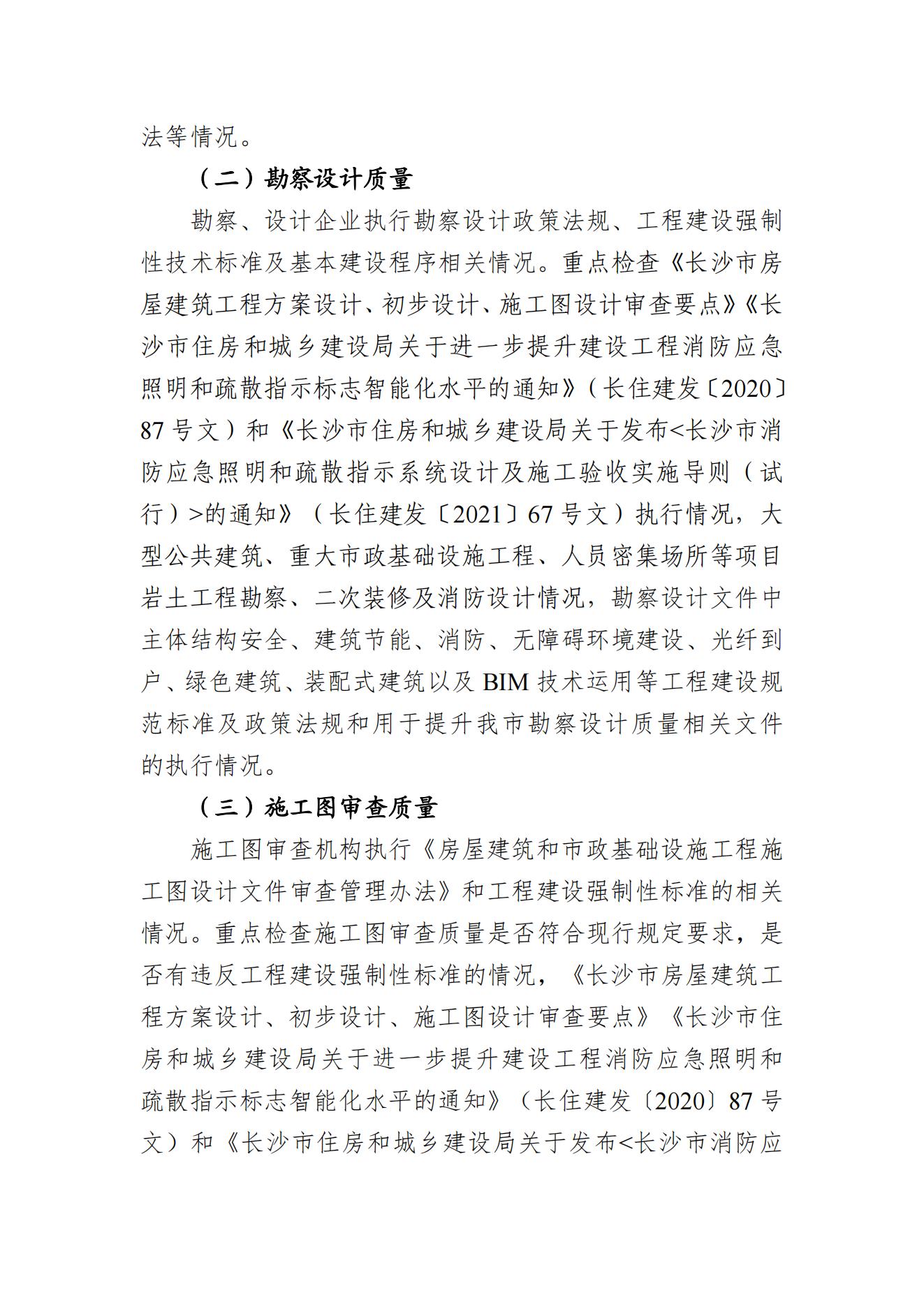 法等情况。

（二）勘察设计质量

勘察、设计企业执行勘察设计政策法规、工程建设强制性技术标准及基本建设程序相关情况。重点检查《长沙市房屋建筑工程方案设计、初步设计、施工图设计审查要点》《长沙市住房和城乡建设局关于进一步提升建设工程消防应急照明和疏散指示标志智能化水平的通知》（长住建发〔2020〕87号文）和《长沙市住房和城乡建设局关于发布<长沙市消防应急照明和疏散指示系统设计及施工验收实施导则（试行）>的通知》（长住建发〔2021〕67号文）执行情况，大型公共建筑、重大市政基础设施工程、人员密集场所等项目岩土工程勘察、二次装修及消防设计情况，勘察设计文件中主体结构安全、建筑节能、消防、无障碍环境建设、光纤到户、绿色建筑、装配式建筑以及BIM技术运用等工程建设规范标准及政策法规和用于提升我市勘察设计质量相关文件的执行情况。

（三）施工图审查质量

施工图审查机构执行《房屋建筑和市政基础设施工程施工图设计文件审查管理办法》和工程建设强制性标准的相关情况。重点检查施工图审查质量是否符合现行规定要求，是否有违反工程建设强制性标准的情况，《长沙市房屋建筑工程方案设计、初步设计、施工图设计审查要点》《长沙市住房和城乡建设局关于进一步提升建设工程消防应急照明和疏散指示标志智能化水平的通知》（长住建发〔2020〕87号文）和《长沙市住房和城乡建设局关于发布<长沙市消防应